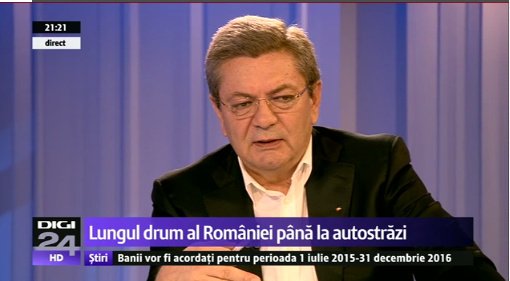 21:21
direct

DIGI 24 HD

Lungul drum al României până la autostrăzi

Știri Banii vor fi acordați pentru perioada 1 iulie 2015-31 decembrie 2016